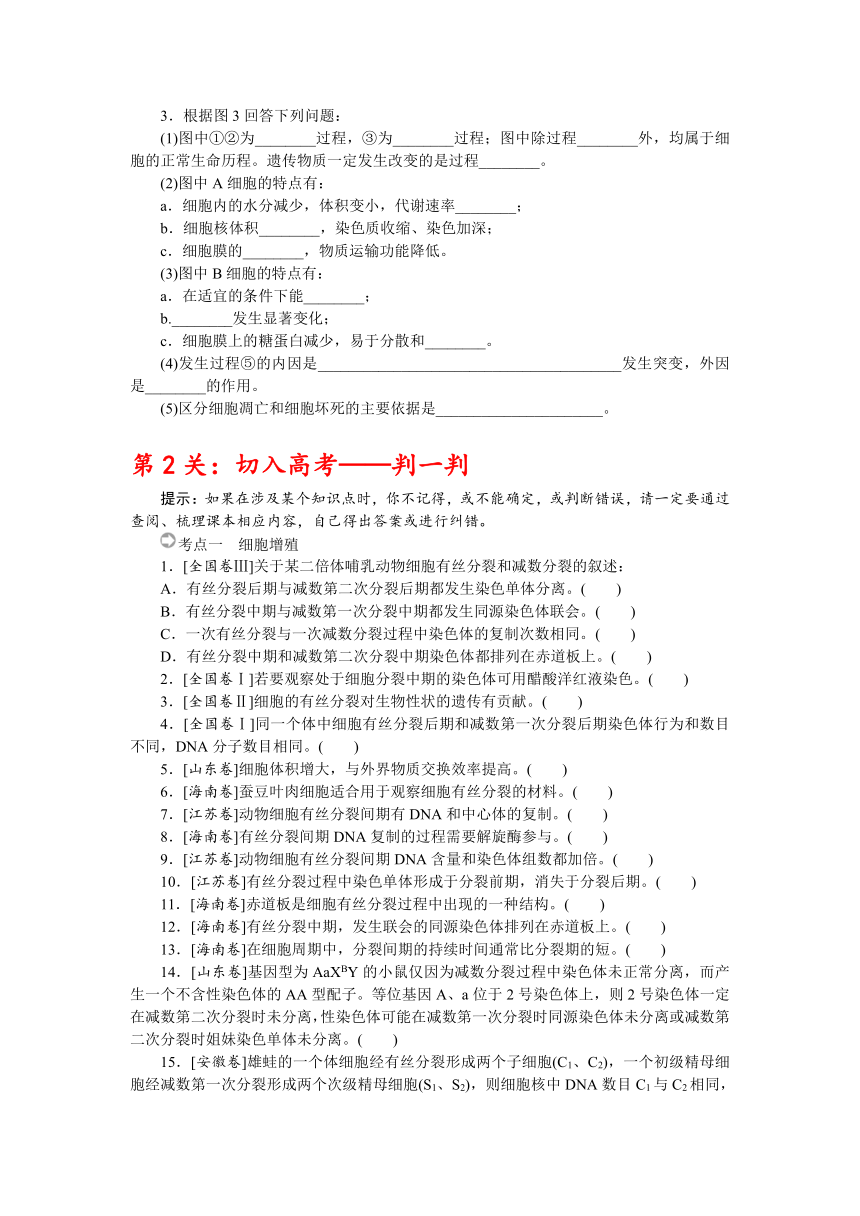 3．根据图 3 回答下列问题：

(1)图中①②为________过程，③为________过程；图中除过程________外，均属于细胞的正常生命历程。遗传物质一定发生改变的是过程________。

(2)图中 A 细胞的特点有：

a．细胞内的水分减少，体积变小，代谢速率________；

b．细胞核体积________，染色质收缩、染色加深；

c．细胞膜的________，物质运输功能降低。

(3)图中 B 细胞的特点有：

a．在适宜的条件下能________；

b.________发生显著变化；

c．细胞膜上的糖蛋白减少，易于分散和________。

(4)发生过程⑤的内因是________________________________________发生突变，外因是________的作用。

(5)区分细胞凋亡和细胞坏死的主要依据是______________________。

第 2 关：切入高考——判一判

提示：如果在涉及某个知识点时，你不记得，或不能确定，或判断错误，请一定要通过查阅、梳理课本相应内容，自己得出答案或进行纠错。

考点一　细胞增殖

1．[全国卷Ⅲ]关于某二倍体哺乳动物细胞有丝分裂和减数分裂的叙述：

A．有丝分裂后期与减数第二次分裂后期都发生染色单体分离。(　　)

B．有丝分裂中期与减数第一次分裂中期都发生同源染色体联会。(　　)

C．一次有丝分裂与一次减数分裂过程中染色体的复制次数相同。(　　)

D．有丝分裂中期和减数第二次分裂中期染色体都排列在赤道板上。(　　)

2．[全国卷Ⅰ]若要观察处于细胞分裂中期的染色体可用醋酸洋红液染色。(　　)

3．[全国卷Ⅱ]细胞的有丝分裂对生物性状的遗传有贡献。(　　)

4．[全国卷Ⅰ]同一个体中细胞有丝分裂后期和减数第一次分裂后期染色体行为和数目不同，DNA 分子数目相同。(　　)

5．[山东卷]细胞体积增大，与外界物质交换效率提高。(　　)

6．[海南卷]蚕豆叶肉细胞适合用于观察细胞有丝分裂的材料。(　　)

7．[江苏卷]动物细胞有丝分裂间期有 DNA 和中心体的复制。(　　)

8．[海南卷]有丝分裂间期 DNA 复制的过程需要解旋酶参与。(　　)

9．[江苏卷]动物细胞有丝分裂间期 DNA 含量和染色体组数都加倍。(　　)

10．[江苏卷]有丝分裂过程中染色单体形成于分裂前期，消失于分裂后期。(　　)

11．[海南卷]赤道板是细胞有丝分裂过程中出现的一种结构。(　　)

12．[海南卷]有丝分裂中期，发生联会的同源染色体排列在赤道板上。(　　)

13．[海南卷]在细胞周期中，分裂间期的持续时间通常比分裂期的短。(　　)

14．[山东卷]基因型为 $AaX^BY$ 的小鼠仅因为减数分裂过程中染色体未正常分离，而产生一个不含性染色体的 AA 型配子。等位基因 A、a 位于 2 号染色体上，则 2 号染色体一定在减数第二次分裂时未分离，性染色体可能在减数第一次分裂时同源染色体未分离或减数第二次分裂时姐妹染色单体未分离。(　　)

15．[安徽卷]雄蛙的一个体细胞经有丝分裂形成两个子细胞($C_1$、$C_2$)，一个初级精母细胞经减数第一次分裂形成两个次级精母细胞($S_1$、$S_2$)，则细胞核中 DNA 数目 $C_1$ 与 $C_2$ 相同，